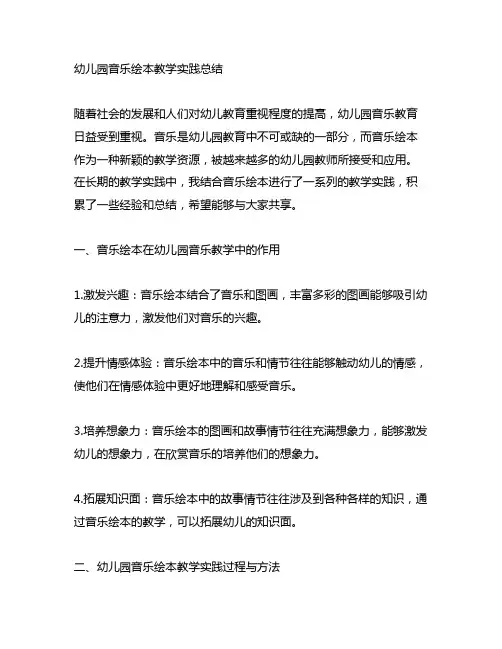 幼儿园音乐绘本教学实践总结

随着社会的发展和人们对幼儿教育重视程度的提高，幼儿园音乐教育日益受到重视。音乐是幼儿园教育中不可或缺的一部分，而音乐绘本作为一种新颖的教学资源，被越来越多的幼儿园教师所接受和应用。在长期的教学实践中，我结合音乐绘本进行了一系列的教学实践，积累了一些经验和总结，希望能够与大家共享。

一、音乐绘本在幼儿园音乐教学中的作用

1.激发兴趣：音乐绘本结合了音乐和图画，丰富多彩的图画能够吸引幼儿的注意力，激发他们对音乐的兴趣。

2.提升情感体验：音乐绘本中的音乐和情节往往能够触动幼儿的情感，使他们在情感体验中更好地理解和感受音乐。

3.培养想象力：音乐绘本的图画和故事情节往往充满想象力，能够激发幼儿的想象力，在欣赏音乐的培养他们的想象力。

4.拓展知识面：音乐绘本中的故事情节往往涉及到各种各样的知识，通过音乐绘本的教学，可以拓展幼儿的知识面。

二、幼儿园音乐绘本教学实践过程与方法